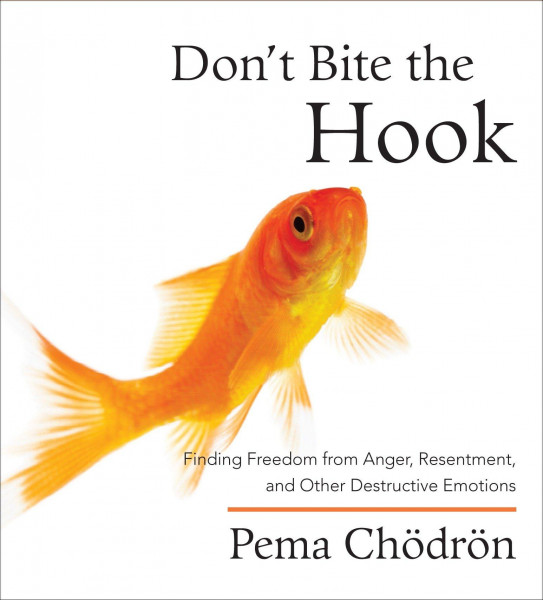 Don't Bite the
Hook

Finding Freedom from Anger, Resentment, and Other Destructive Emotions

Pema Chödrön